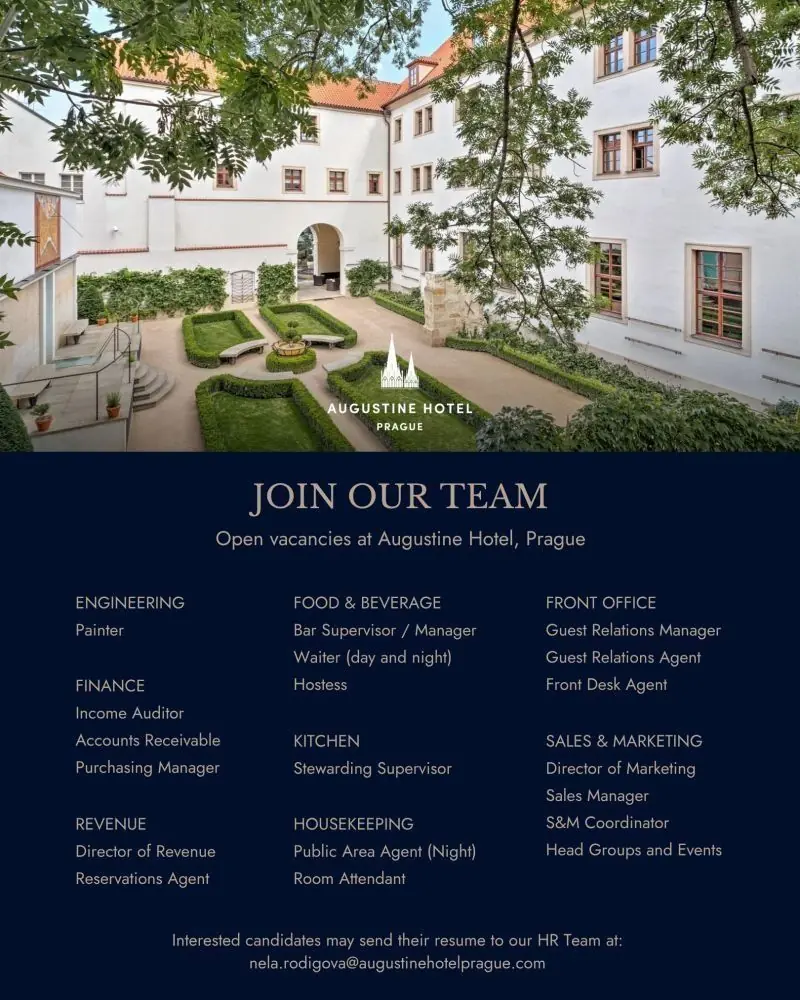 AUGUSTINE HOTEL
PRAGUE

JOIN OUR TEAM

Open vacancies at Augustine Hotel, Prague

ENGINEERING
Painter

FINANCE
Income Auditor
Accounts Receivable
Purchasing Manager

REVENUE
Director of Revenue
Reservations Agent

FOOD & BEVERAGE
Bar Supervisor / Manager
Waiter (day and night)
Hostess

KITCHEN
Stewarding Supervisor

HOUSEKEEPING
Public Area Agent (Night)
Room Attendant

FRONT OFFICE
Guest Relations Manager
Guest Relations Agent
Front Desk Agent

SALES & MARKETING
Director of Marketing
Sales Manager
S&M Coordinator
Head Groups and Events

Interested candidates may send their resume to our HR Team at:
nela.rodigova@augustinehotelprague.com